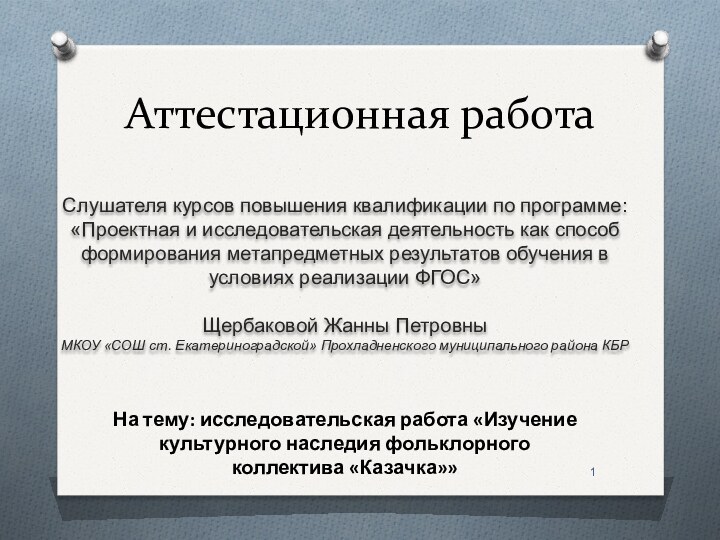 Аттестационная работа

Слушателя курсов повышения квалификации по программе: «Проектная и исследовательская деятельность как способ формирования метапредметных результатов обучения в условиях реализации ФГОС»

Щербаковой Жанны Петровны
МКОУ «СОШ ст. Екатериноградской» Прохладненского муниципального района КБР

На тему: исследовательская работа «Изучение культурного наследия фольклорного коллектива «Казачка»»

1